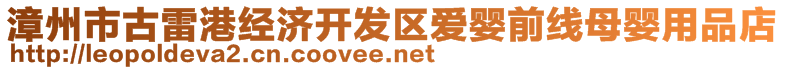 漳州市古雷港经济开发区爱婴前线母婴用品店
http://leopoldeva2.cn.coovee.net